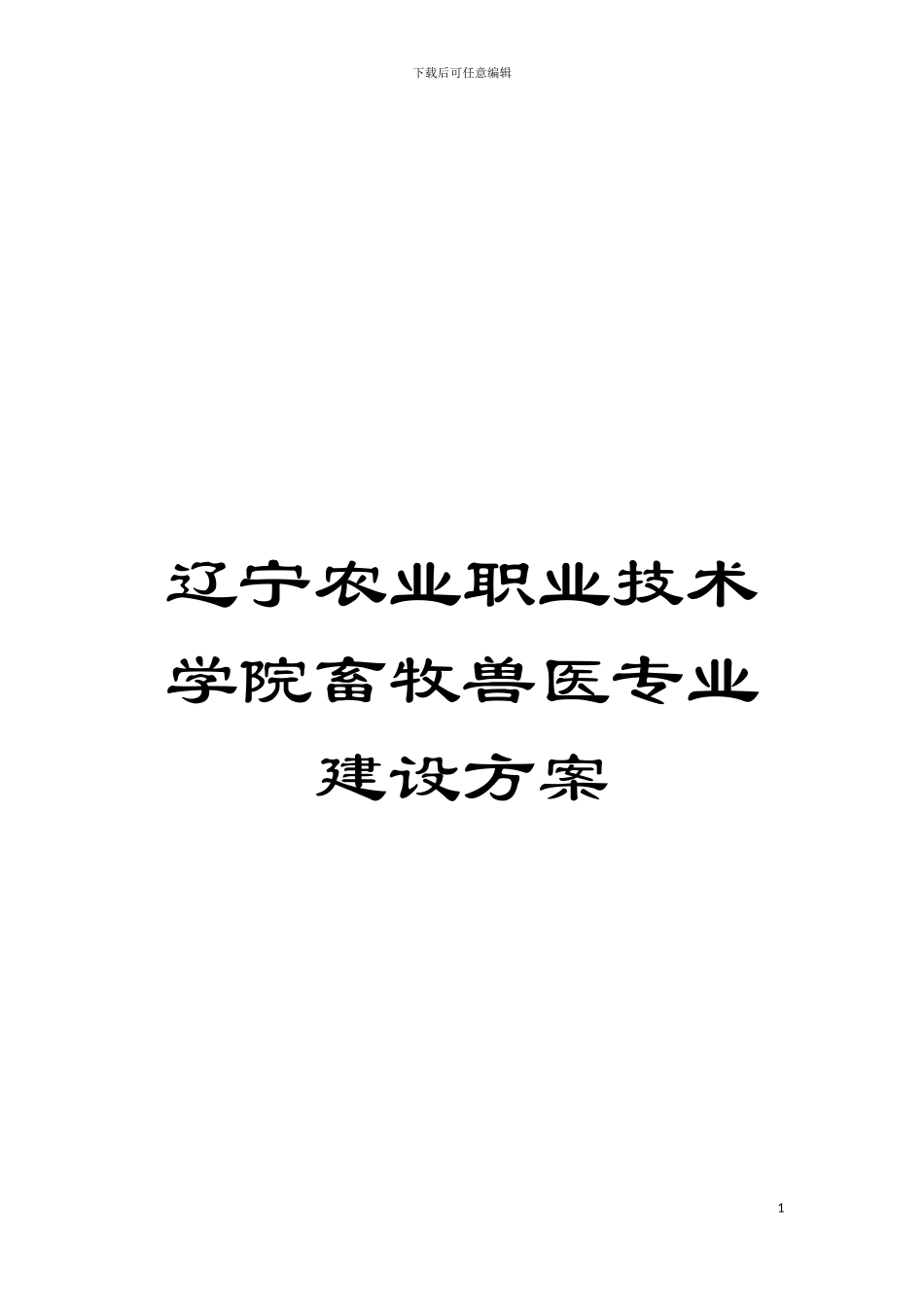 下载后可任意编辑

辽宁农业职业技术学院畜牧兽医专业建设方案

1